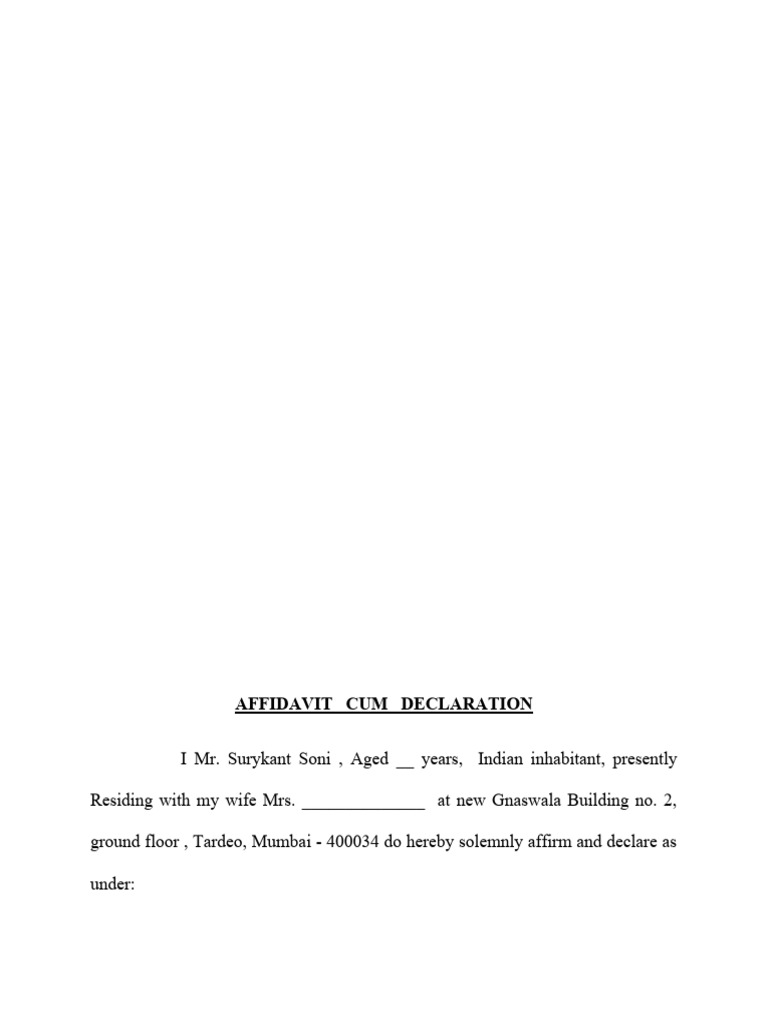 AFFIDAVIT CUM DECLARATION

I Mr. Surykant Soni , Aged __ years, Indian inhabitant, presently Residing with my wife Mrs. ______________ at new Gnaswala Building no. 2, ground floor , Tardeo, Mumbai - 400034 do hereby solemnly affirm and declare as under: